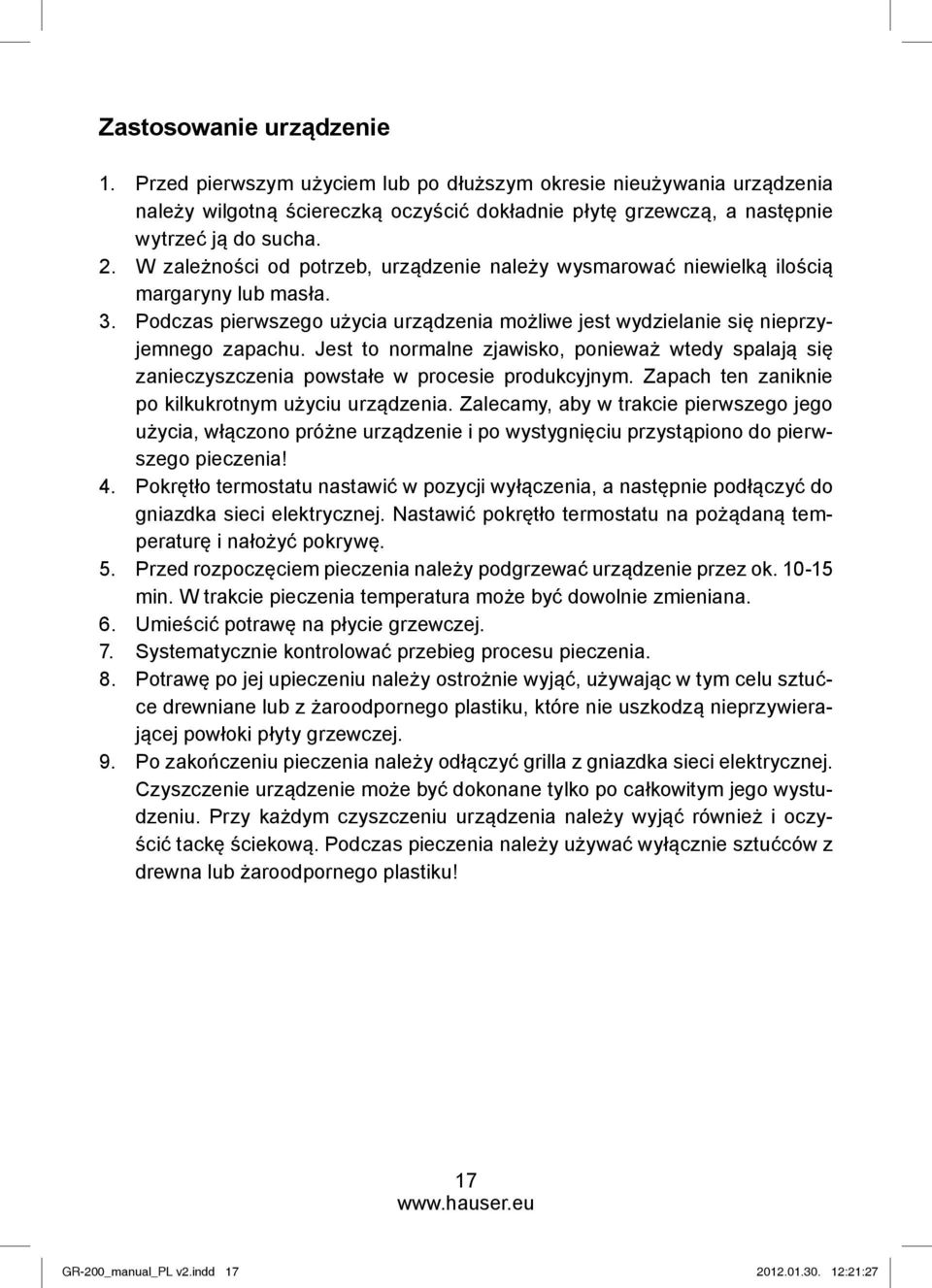 Zastosowanie urządzenie

1. Przed pierwszym użyciem lub po dłuższym okresie nieużywania urządzenia należy wilgotną ściereczką oczyścić dokładnie płytę grzewczą, a następnie wytrzeć ją do sucha.
2. W zależności od potrzeb, urządzenie należy wysmarować niewielką ilością margaryny lub masła.
3. Podczas pierwszego użycia urządzenia możliwe jest wydzielanie się nieprzyjemnego zapachu. Jest to normalne zjawisko, ponieważ wtedy spalają się zanieczyszczenia powstałe w procesie produkcyjnym. Zapach ten zaniknie po kilkukrotnym użyciu urządzenia. Zalecamy, aby w trakcie pierwszego jego użycia, włączono próżne urządzenie i po wystygnięciu przystąpiono do pierwszego pieczenia!
4. Pokrętło termostatu nastawić w pozycji wyłączenia, a następnie podłączyć do gniazdka sieci elektrycznej. Nastawić pokrętło termostatu na pożądaną temperaturę i nałożyć pokrywę.
5. Przed rozpoczęciem pieczenia należy podgrzewać urządzenie przez ok. 10-15 min. W trakcie pieczenia temperatura może być dowolnie zmieniana.
6. Umieścić potrawę na płycie grzewczej.
7. Systematycznie kontrolować przebieg procesu pieczenia.
8. Potrawę po jej upieczeniu należy ostrożnie wyjąć, używając w tym celu sztućce drewniane lub z żaroodpornego plastiku, które nie uszkodzą nieprzywierającej powłoki płyty grzewczej.
9. Po zakończeniu pieczenia należy odłączyć grilla z gniazdka sieci elektrycznej. Czyszczenie urządzenie może być dokonane tylko po całkowitym jego wystudzeniu. Przy każdym czyszczeniu urządzenia należy wyjąć również i oczyścić tackę ściekową. Podczas pieczenia należy używać wyłącznie sztućców z drewna lub żaroodpornego plastiku!

17
www.hauser.eu

GR-200_manual_PL v2.indd 17 2012.01.30. 12:21:27